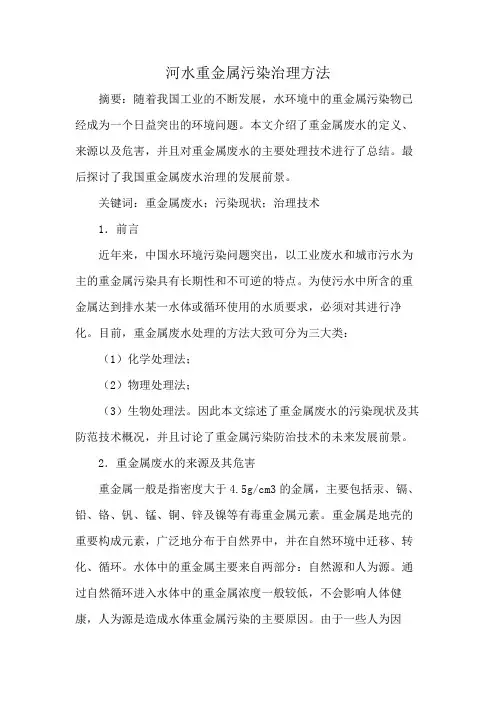 河水重金属污染治理方法

摘要：随着我国工业的不断发展，水环境中的重金属污染物已经成为一个日益突出的环境问题。本文介绍了重金属废水的定义、来源以及危害，并且对重金属废水的主要处理技术进行了总结。最后探讨了我国重金属废水治理的发展前景。

关键词：重金属废水；污染现状；治理技术

1．前言

近年来，中国水环境污染问题突出，以工业废水和城市污水为主的重金属污染具有长期性和不可逆的特点。为使污水中所含的重金属达到排水某一水体或循环使用的水质要求，必须对其进行净化。目前，重金属废水处理的方法大致可分为三大类：

（1）化学处理法；

（2）物理处理法；

（3）生物处理法。因此本文综述了重金属废水的污染现状及其防范技术概况，并且讨论了重金属污染防治技术的未来发展前景。

2．重金属废水的来源及其危害

重金属一般是指密度大于 4.5g/cm3 的金属，主要包括汞、镉、铅、铬、钒、锰、铜、锌及镍等有毒重金属元素。重金属是地壳的重要构成元素，广泛地分布于自然界中，并在自然环境中迁移、转化、循环。水体中的重金属主要来自两部分：自然源和人为源。通过自然循环进入水体中的重金属浓度一般较低，不会影响人体健康，人为源是造成水体重金属污染的主要原因。由于一些人为因